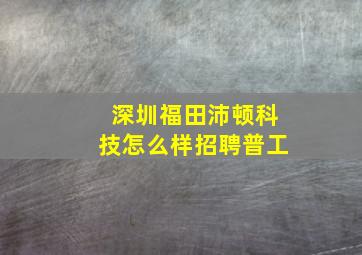 深圳福田沛顿科技怎么样招聘普工